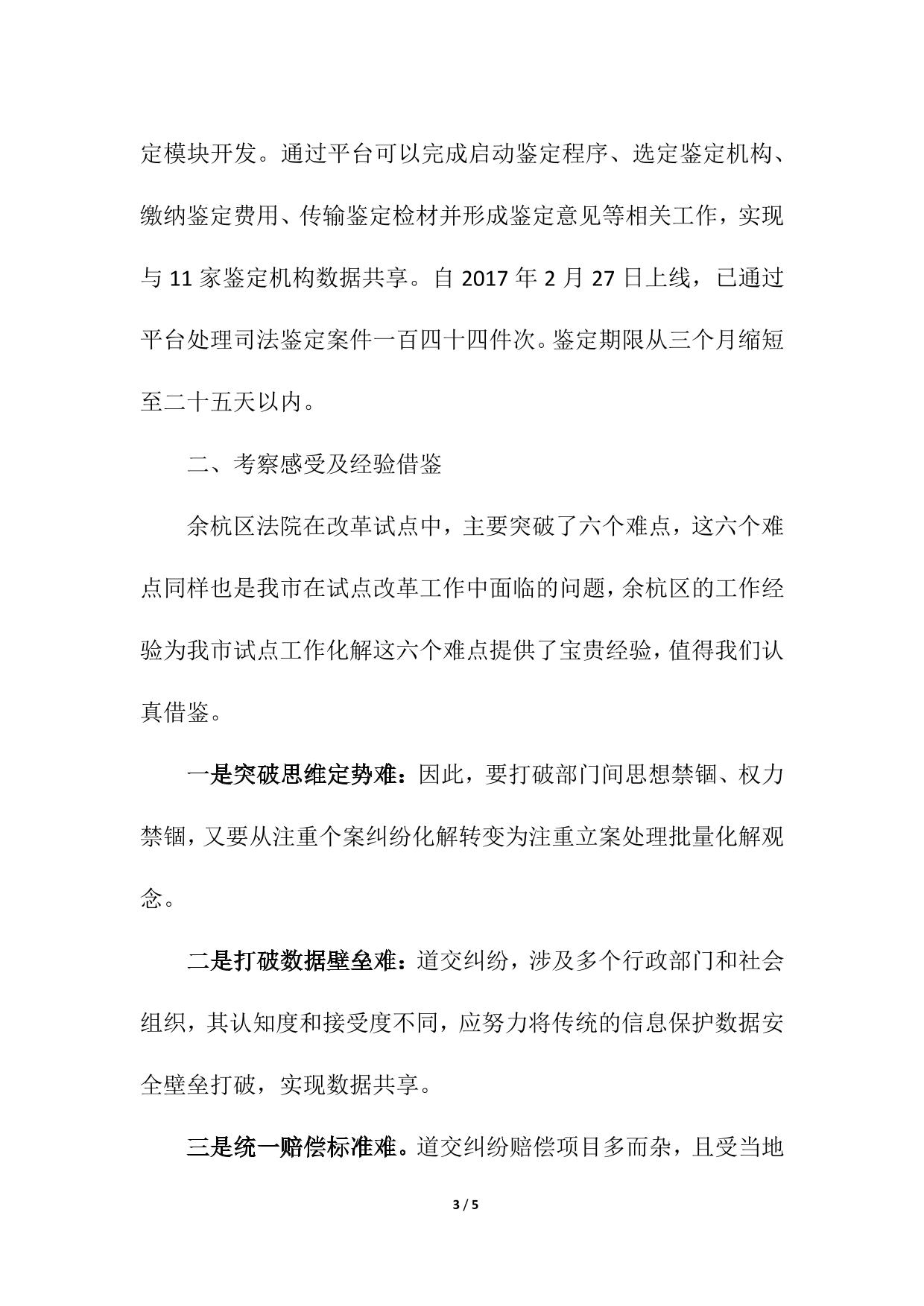 定模块开发。通过平台可以完成启动鉴定程序、选定鉴定机构、缴纳鉴定费用、传输鉴定检材并形成鉴定意见等相关工作，实现与 11 家鉴定机构数据共享。自 2017 年 2 月 27 日上线，已通过平台处理司法鉴定案件一百四十四件次。鉴定期限从三个月缩短至二十五天以内。

二、考察感受及经验借鉴

余杭区法院在改革试点中，主要突破了六个难点，这六个难点同样也是我市在试点改革工作中面临的问题，余杭区的工作经验为我市试点工作化解这六个难点提供了宝贵经验，值得我们认真借鉴。

一是突破思维定势难：因此，要打破部门间思想禁锢、权力禁锢，又要从注重个案纠纷化解转变为注重立案处理批量化解观念。

二是打破数据壁垒难：道交纠纷，涉及多个行政部门和社会组织，其认知度和接受度不同，应努力将传统的信息保护数据安全壁垒打破，实现数据共享。

三是统一赔偿标准难。道交纠纷赔偿项目多而杂，且受当地

3 / 5